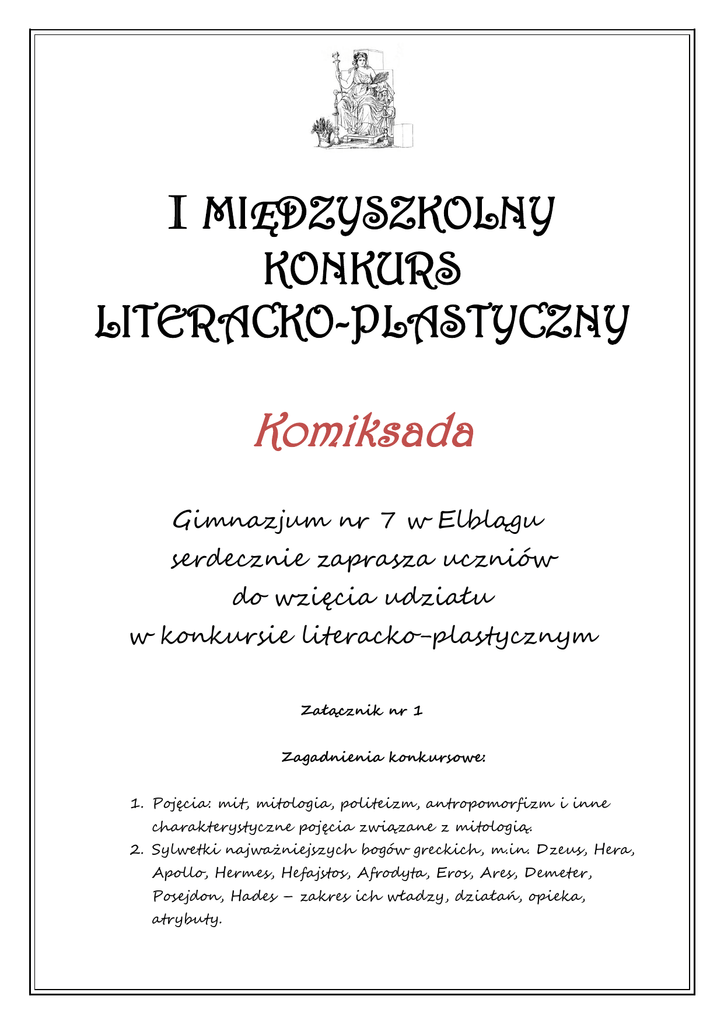 I MIĘDZYSZKOLNY KONKURS LITERACKO-PLASTYCZNY

Komiksada

Gimnazjum nr 7 w Elblągu serdecznie zaprasza uczniów do wzięcia udziału w konkursie literacko-plastycznym

Załącznik nr 1

Zagadnienia konkursowe:

1. Pojęcia: mit, mitologia, politeizm, antropomorfizm i inne charakterystyczne pojęcia związane z mitologią.
2. Sylwetki najważniejszych bogów greckich, m.in. Dzeus, Hera, Apollo, Hermes, Hefajstos, Afrodyta, Eros, Ares, Demeter, Posejdon, Hades – zakres ich władzy, działań, opieka, atrybuty.